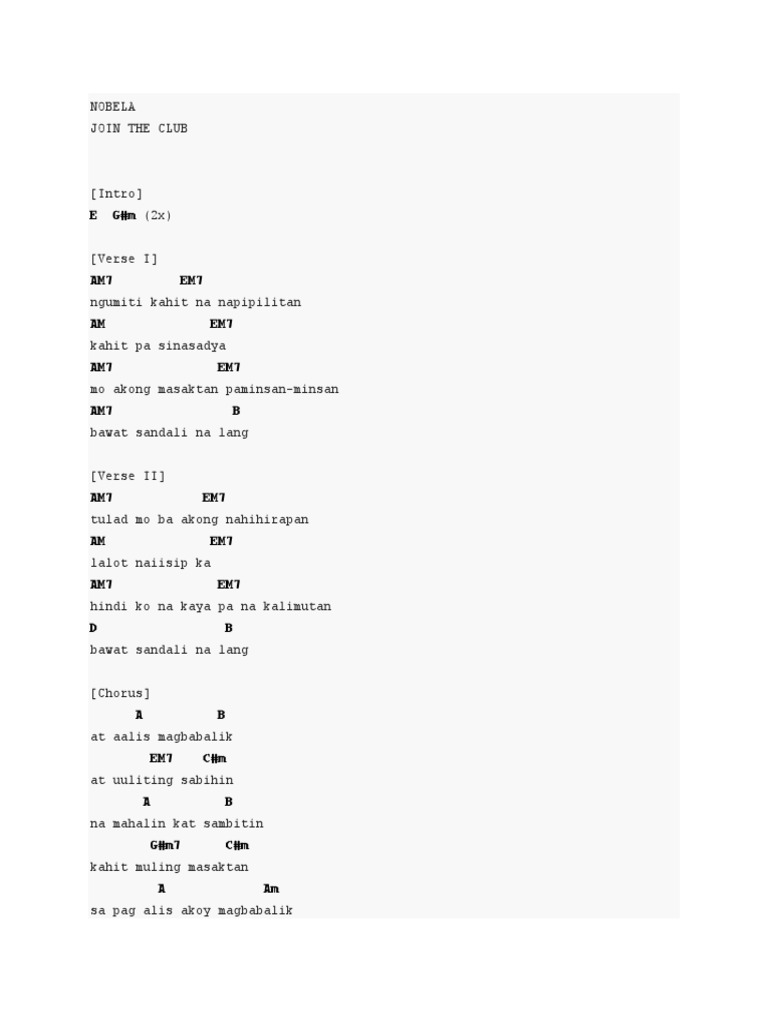 NOBELA
JOIN THE CLUB

[Intro]
E  G#m (2x)

[Verse I]
AM7          EM7
ngumiti kahit na napipilitan
AM              EM7
kahit pa sinasadya
AM7              EM7
mo akong masaktan paminsan-minsan
AM7               B
bawat sandali na lang

[Verse II]
AM7             EM7
tulad mo ba akong nahihirapan
AM              EM7
lalot naiisip ka
AM7              EM7
hindi ko na kaya pa na kalimutan
D                 B
bawat sandali na lang

[Chorus]
      A          B
at aalis magbabalik
        EM7    C#m
at uuliting sabihin
       A          B
na mahalin kat sambitin
        G#m7      C#m
kahit muling masaktan
         A             Am
sa pag alis akoy magbabalik